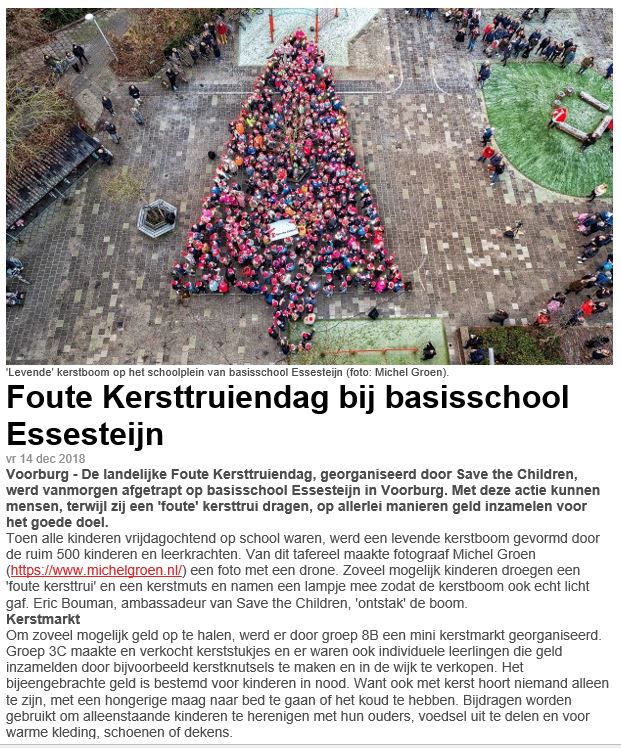 'Levende' kerstboom op het schoolplein van basisschool Essesteijn (foto: Michel Groen).

Foute Kersttruiendag bij basisschool Essesteijn

vr 14 dec 2018

Voorburg - De landelijke Foute Kersttruiendag, georganiseerd door Save the Children, werd vanmorgen afgetrapt op basisschool Essesteijn in Voorburg. Met deze actie kunnen mensen, terwijl zij een 'foute' kersttrui dragen, op allerlei manieren geld inzamelen voor het goede doel.

Toen alle kinderen vrijdagochtend op school waren, werd een levende kerstboom gevormd door de ruim 500 kinderen en leerkrachten. Van dit tafereel maakte fotograaf Michel Groen (https://www.michelgroen.nl/) een foto met een drone. Zoveel mogelijk kinderen droegen een 'foute kersttrui' en een kerstmuts en namen een lampje mee zodat de kerstboom ook echt licht gaf. Eric Bouman, ambassadeur van Save the Children, 'ontstak' de boom.

Kerstmarkt

Om zoveel mogelijk geld op te halen, werd er door groep 8B een mini kerstmarkt georganiseerd. Groep 3C maakte en verkocht kerststukjes en er waren ook individuele leerlingen die geld inzamelden door bijvoorbeeld kerstknutsels te maken en in de wijk te verkopen. Het bijeengebrachte geld is bestemd voor kinderen in nood. Want ook met kerst hoort niemand alleen te zijn, met een hongerige maag naar bed te gaan of het koud te hebben. Bijdragen worden gebruikt om alleenstaande kinderen te herenigen met hun ouders, voedsel uit te delen en voor warme kleding, schoenen of dekens.